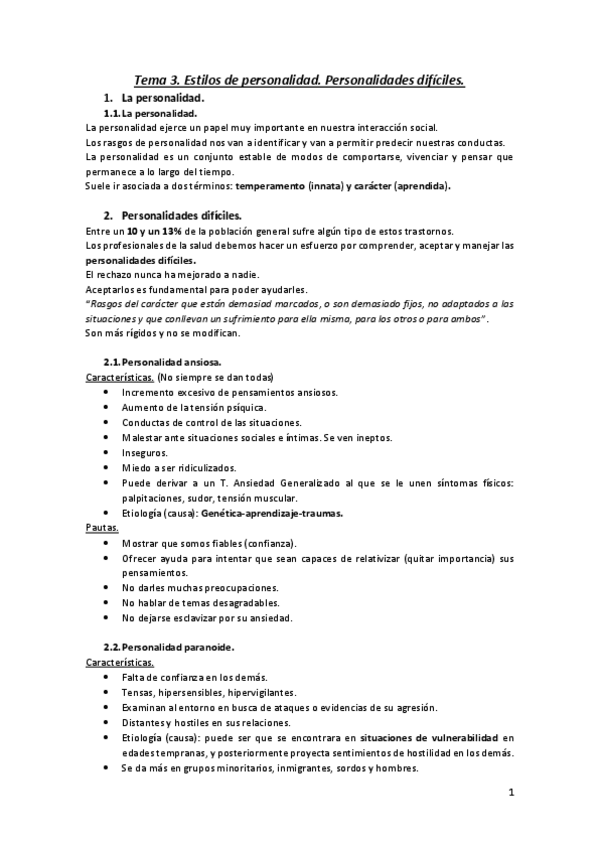 Tema 3. Estilos de personalidad. Personalidades difíciles.

1. La personalidad.

1.1. La personalidad.

La personalidad ejerce un papel muy importante en nuestra interacción social.
Los rasgos de personalidad nos van a identificar y van a permitir predecir nuestras conductas.
La personalidad es un conjunto estable de modos de comportarse, vivenciar y pensar que permanece a lo largo del tiempo.
Suele ir asociada a dos términos: temperamento (innata) y carácter (aprendida).

2. Personalidades difíciles.

Entre un 10 y un 13% de la población general sufre algún tipo de estos trastornos.
Los profesionales de la salud debemos hacer un esfuerzo por comprender, aceptar y manejar las personalidades difíciles.
El rechazo nunca ha mejorado a nadie.
Aceptarlos es fundamental para poder ayudarles.
"Rasgos del carácter que están demasiad marcados, o son demasiado fijos, no adaptados a las situaciones y que conllevan un sufrimiento para ella misma, para los otros o para ambos".
Son más rígidos y no se modifican.

2.1. Personalidad ansiosa.

Características. (No siempre se dan todas)
• Incremento excesivo de pensamientos ansiosos.
• Aumento de la tensión psíquica.
• Conductas de control de las situaciones.
• Malestar ante situaciones sociales e íntimas. Se ven ineptos.
• Inseguros.
• Miedo a ser ridiculizados.
• Puede derivar a un T. Ansiedad Generalizado al que se le unen síntomas físicos: palpitaciones, sudor, tensión muscular.
• Etiología (causa): Genética-aprendizaje-traumas.
Pautas.
• Mostrar que somos fiables (confianza).
• Ofrecer ayuda para intentar que sean capaces de relativizar (quitar importancia) sus pensamientos.
• No darles muchas preocupaciones.
• No hablar de temas desagradables.
• No dejarse esclavizar por su ansiedad.

2.2. Personalidad paranoide.

Características.
• Falta de confianza en los demás.
• Tensas, hipersensibles, hipervigilantes.
• Examinan al entorno en busca de ataques o evidencias de su agresión.
• Distantes y hostiles en sus relaciones.
• Etiología (causa): puede ser que se encontrara en situaciones de vulnerabilidad en edades tempranas, y posteriormente proyecta sentimientos de hostilidad en los demás.
• Se da más en grupos minoritarios, inmigrantes, sordos y hombres.

1